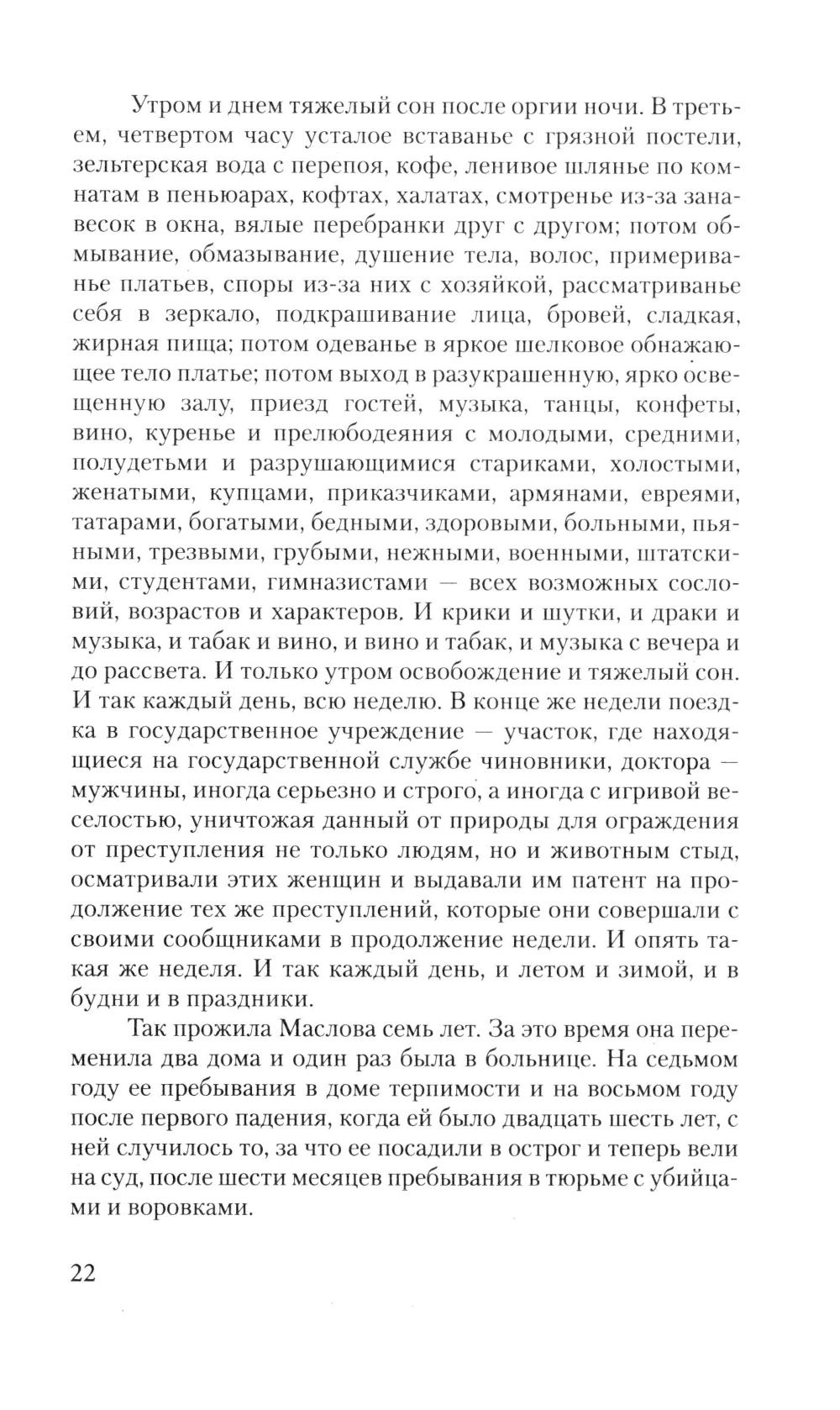 Утром и днем тяжелый сон после оргии ночи. В третьем, четвертом часу усталое вставанье с грязной постели, зельтерская вода с перепоя, кофе, ленивое шлянье по комнатам в пеньюарах, кофтах, халатах, смотренье из-за занавесок в окна, вялые перебранки друг с другом; потом обмывание, обмазывание, душение тела, волос, примериванье платьев, споры из-за них с хозяйкой, рассматриванье себя в зеркало, подкрашивание лица, бровей, сладкая, жирная пища; потом одеванье в яркое шелковое обнажающее тело платье; потом выход в разукрашенную, ярко освещенную залу, приезд гостей, музыка, танцы, конфеты, вино, куренье и прелюбодеяния с молодыми, средними, полудетьми и разрушающимися стариками, холостыми, женатыми, купцами, приказчиками, армянами, евреями, татарами, богатыми, бедными, здоровыми, больными, пьяными, трезвыми, грубыми, нежными, военными, штатскими, студентами, гимназистами — всех возможных сословий, возрастов и характеров. И крики и шутки, и драки и музыка, и табак и вино, и вино и табак, и музыка с вечера и до рассвета. И только утром освобождение и тяжелый сон. И так каждый день, всю неделю. В конце же недели поездка в государственное учреждение — участок, где находящиеся на государственной службе чиновники, доктора — мужчины, иногда серьезно и строго, а иногда с игривой веселостью, уничтожая данный от природы для ограждения от преступления не только людям, но и животным стыд, осматривали этих женщин и выдавали им патент на продолжение тех же преступлений, которые они совершали с своими сообщниками в продолжение недели. И опять такая же неделя. И так каждый день, и летом и зимой, и в будни и в праздники.

Так прожила Маслова семь лет. За это время она переменила два дома и один раз была в больнице. На седьмом году ее пребывания в доме терпимости и на восьмом году после первого падения, когда ей было двадцать шесть лет, с ней случилось то, за что ее посадили в острог и теперь вели на суд, после шести месяцев пребывания в тюрьме с убийцами и воровками.

22